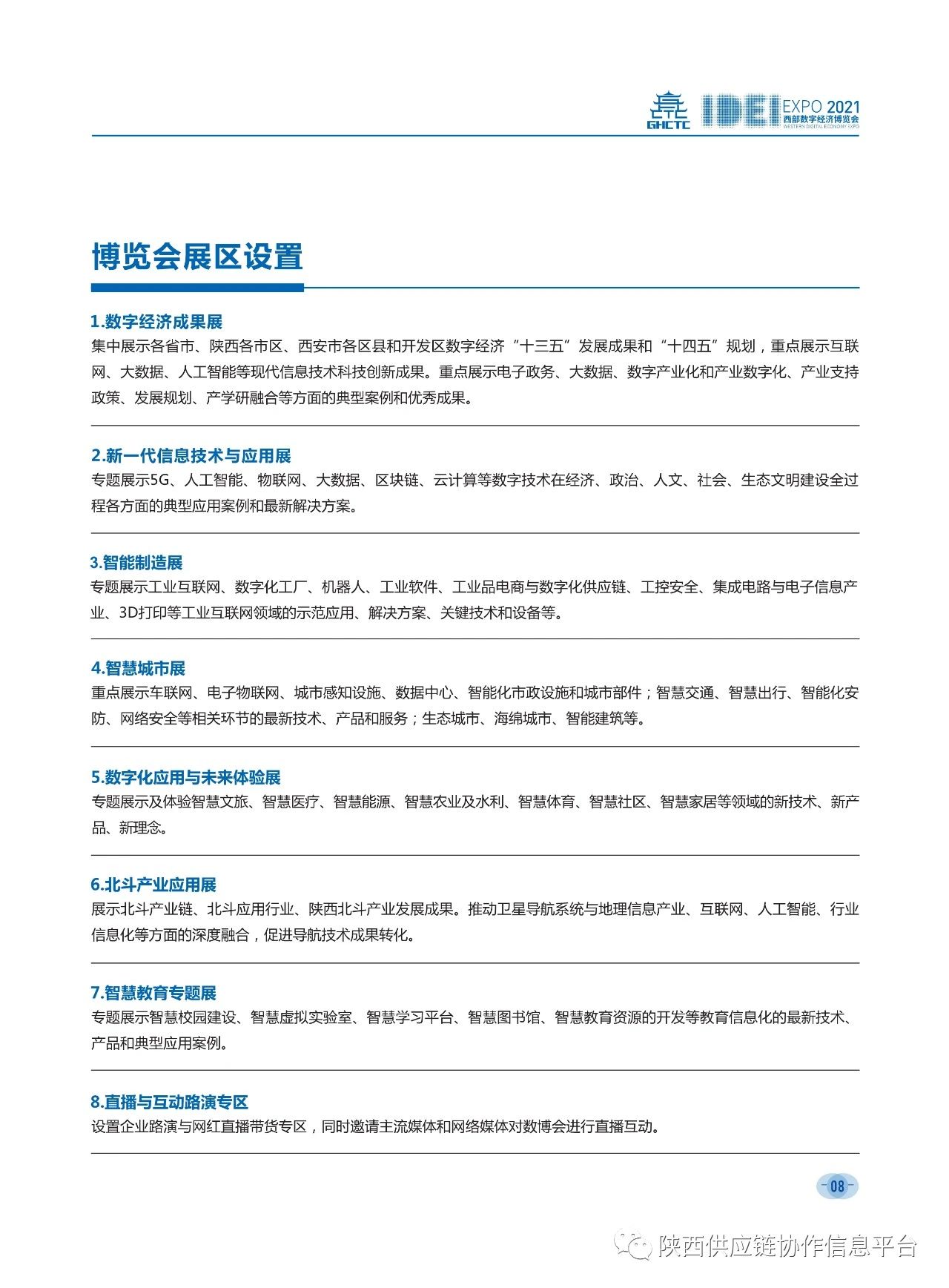 GHCTC IDEI EXPO 2021 西部数字经济博览会 WESTERN DIGITAL ECONOMY EXPO

博览会展区设置

1.数字经济成果展
集中展示各省市、陕西各市区、西安市各区县和开发区数字经济“十三五”发展成果和“十四五”规划，重点展示互联网、大数据、人工智能等现代信息技术科技创新成果。重点展示电子政务、大数据、数字产业化和产业数字化、产业支持政策、发展规划、产学研融合等方面的典型案例和优秀成果。

2.新一代信息技术与应用展
专题展示5G、人工智能、物联网、大数据、区块链、云计算等数字技术在经济、政治、人文、社会、生态文明建设全过程各方面的典型应用案例和最新解决方案。

3.智能制造展
专题展示工业互联网、数字化工厂、机器人、工业软件、工业品电商与数字化供应链、工控安全、集成电路与电子信息产业、3D打印等工业互联网领域的示范应用、解决方案、关键技术和设备等。

4.智慧城市展
重点展示车联网、电子物联网、城市感知设施、数据中心、智能化市政设施和城市部件；智慧交通、智慧出行、智能化安防、网络安全等相关环节的最新技术、产品和服务；生态城市、海绵城市、智能建筑等。

5.数字化应用与未来体验展
专题展示及体验智慧文旅、智慧医疗、智慧能源、智慧农业及水利、智慧体育、智慧社区、智慧家居等领域的新技术、新产品、新理念。

6.北斗产业应用展
展示北斗产业链、北斗应用行业、陕西北斗产业发展成果。推动卫星导航系统与地理信息产业、互联网、人工智能、行业信息化等方面的深度融合，促进导航技术成果转化。

7.智慧教育专题展
专题展示智慧校园建设、智慧虚拟实验室、智慧学习平台、智慧图书馆、智慧教育资源的开发等教育信息化的最新技术、产品和典型应用案例。

8.直播与互动路演专区
设置企业路演与网红直播带货专区，同时邀请主流媒体和网络媒体对数博会进行直播互动。

08

陕西供应链协作信息平台